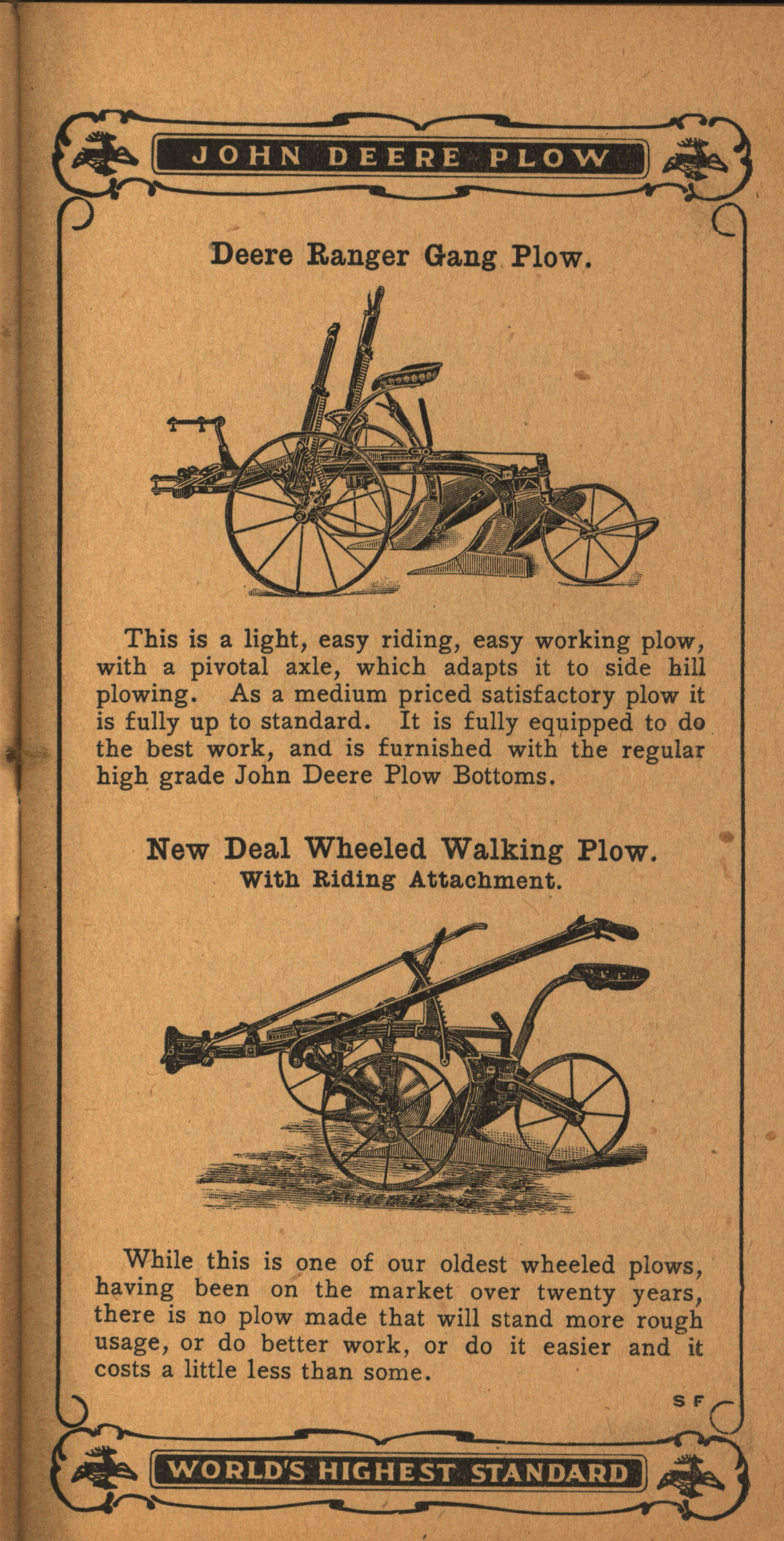 JOHN DEERE PLOW

Deere Ranger Gang Plow.

This is a light, easy riding, easy working plow, with a pivotal axle, which adapts it to side hill plowing. As a medium priced satisfactory plow it is fully up to standard. It is fully equipped to do the best work, and is furnished with the regular high grade John Deere Plow Bottoms.

New Deal Wheeled Walking Plow.
With Riding Attachment.

While this is one of our oldest wheeled plows, having been on the market over twenty years, there is no plow made that will stand more rough usage, or do better work, or do it easier and it costs a little less than some.

S F

WORLD'S HIGHEST STANDARD